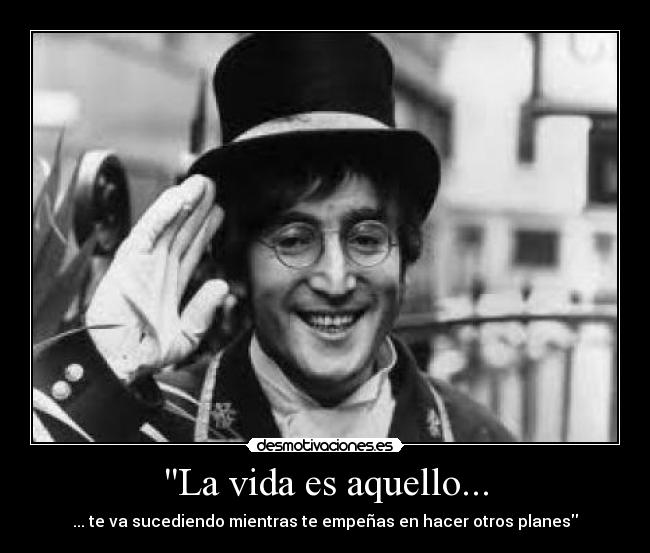 desmotivaciones.es

"La vida es aquello...

... te va sucediendo mientras te empeñas en hacer otros planes"